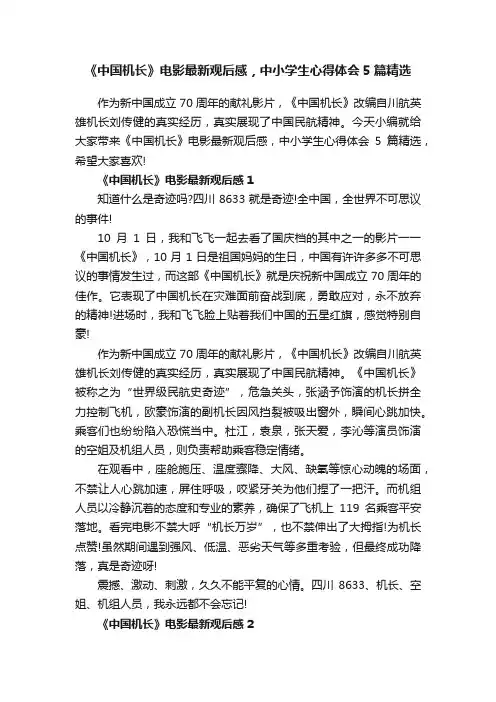 《中国机长》电影最新观后感，中小学生心得体会 5 篇精选

作为新中国成立 70 周年的献礼影片，《中国机长》改编自川航英雄机长刘传健的真实经历，真实展现了中国民航精神。今天小编就给大家带来《中国机长》电影最新观后感，中小学生心得体会 5 篇精选，希望大家喜欢!

《中国机长》电影最新观后感 1

知道什么是奇迹吗?四川 8633 就是奇迹!全中国，全世界不可思议的事件!

10 月 1 日，我和飞飞一起去看了国庆档的其中之一的影片——《中国机长》，10 月 1 日是祖国妈妈的生日，中国有许许多多不可思议的事情发生过，而这部《中国机长》就是庆祝新中国成立 70 周年的佳作。它表现了中国机长在灾难面前奋战到底，勇敢应对，永不放弃的精神!进场时，我和飞飞脸上贴着我们中国的五星红旗，感觉特别自豪!

作为新中国成立 70 周年的献礼影片，《中国机长》改编自川航英雄机长刘传健的真实经历，真实展现了中国民航精神。《中国机长》被称之为“世界级民航史奇迹”，危急关头，张涵予饰演的机长拼全力控制飞机，欧豪饰演的副机长因风挡裂被吸出窗外，瞬间心跳加快。乘客们也纷纷陷入恐慌当中。杜江，袁泉，张天爱，李沁等演员饰演的空姐及机组人员，则负责帮助乘客稳定情绪。

在观看中，座舱施压、温度骤降、大风、缺氧等惊心动魄的场面，不禁让人心跳加速，屏住呼吸，咬紧牙关为他们捏了一把汗。而机组人员以冷静沉着的态度和专业的素养，确保了飞机上 119 名乘客平安落地。看完电影不禁大呼“机长万岁”，也不禁伸出了大拇指!为机长点赞!虽然期间遇到强风、低温、恶劣天气等多重考验，但最终成功降落，真是奇迹呀!

震撼、激动、刺激，久久不能平复的心情。四川 8633、机长、空姐、机组人员，我永远都不会忘记!

《中国机长》电影最新观后感 2